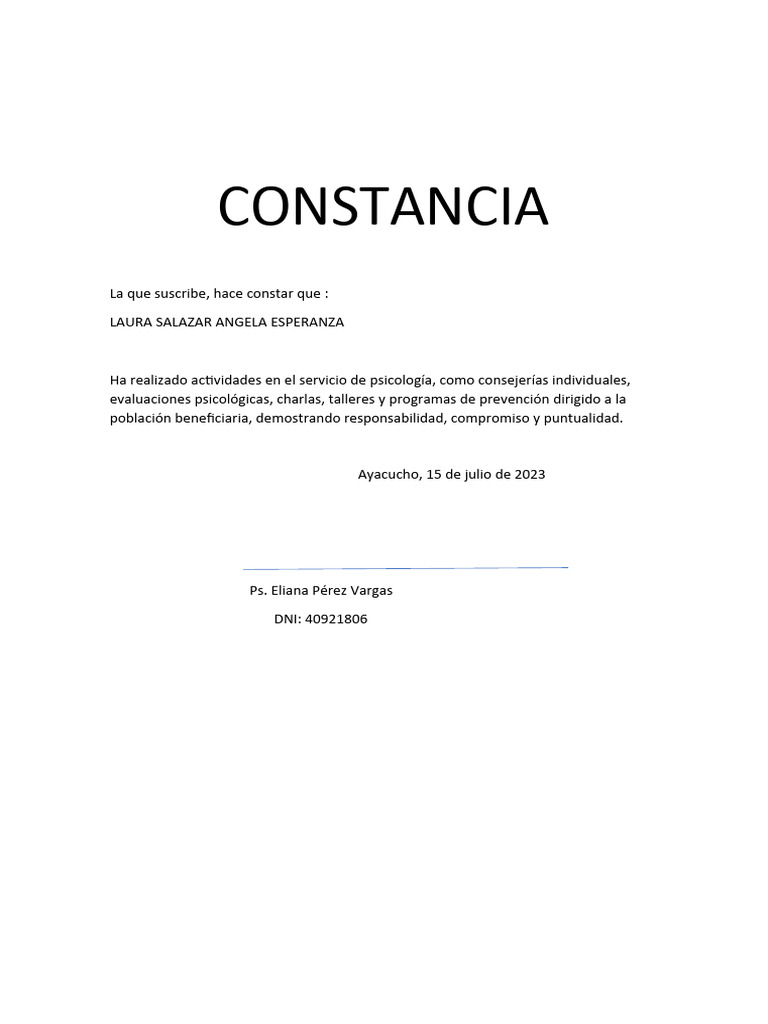 CONSTANCIA

La que suscribe, hace constar que :

LAURA SALAZAR ANGELA ESPERANZA

Ha realizado actividades en el servicio de psicología, como consejerías individuales, evaluaciones psicológicas, charlas, talleres y programas de prevención dirigido a la población beneficiaria, demostrando responsabilidad, compromiso y puntualidad.

Ayacucho, 15 de julio de 2023

Ps. Eliana Pérez Vargas

DNI: 40921806